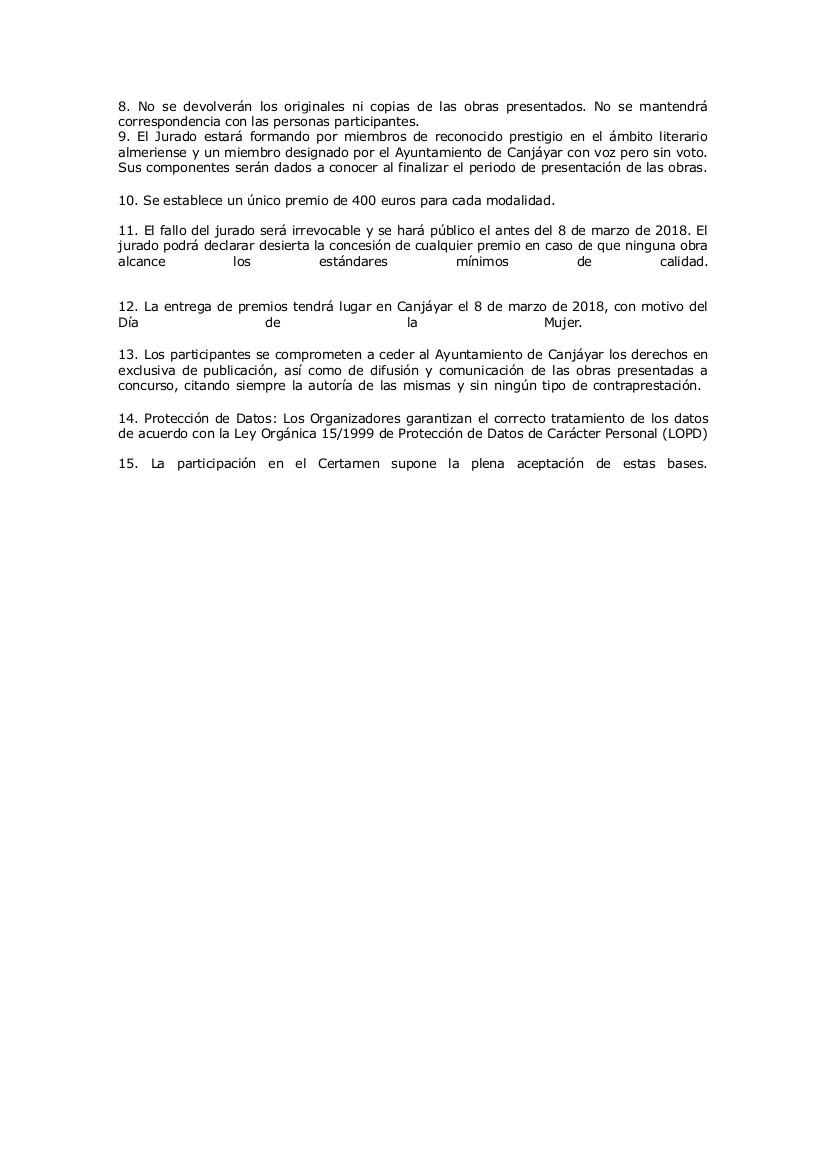 8. No se devolverán los originales ni copias de las obras presentados. No se mantendrá correspondencia con las personas participantes.
9. El Jurado estará formando por miembros de reconocido prestigio en el ámbito literario almeriense y un miembro designado por el Ayuntamiento de Canjáyar con voz pero sin voto. Sus componentes serán dados a conocer al finalizar el periodo de presentación de las obras.

10. Se establece un único premio de 400 euros para cada modalidad.

11. El fallo del jurado será irrevocable y se hará público el antes del 8 de marzo de 2018. El jurado podrá declarar desierta la concesión de cualquier premio en caso de que ninguna obra alcance los estándares mínimos de calidad.

12. La entrega de premios tendrá lugar en Canjáyar el 8 de marzo de 2018, con motivo del Día de la Mujer.

13. Los participantes se comprometen a ceder al Ayuntamiento de Canjáyar los derechos en exclusiva de publicación, así como de difusión y comunicación de las obras presentadas a concurso, citando siempre la autoría de las mismas y sin ningún tipo de contraprestación.

14. Protección de Datos: Los Organizadores garantizan el correcto tratamiento de los datos de acuerdo con la Ley Orgánica 15/1999 de Protección de Datos de Carácter Personal (LOPD)

15. La participación en el Certamen supone la plena aceptación de estas bases.